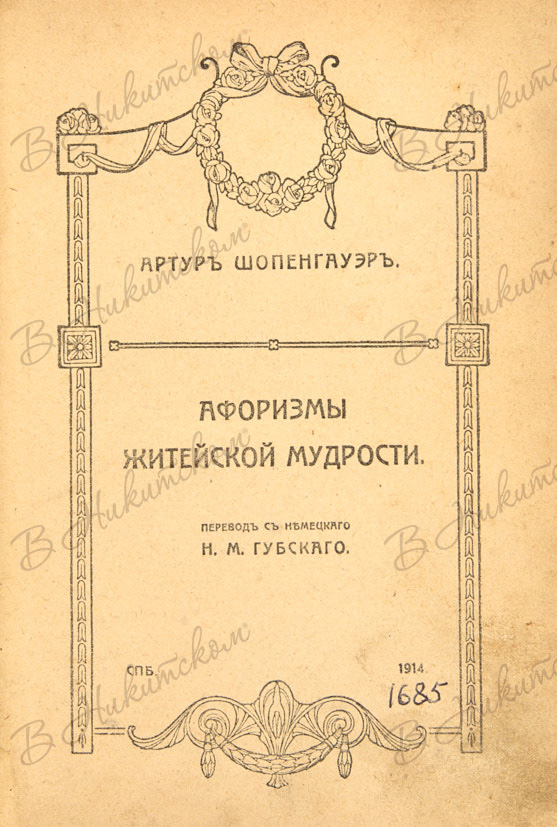 АРТУРЪ ШОПЕНГАУЭРЪ.

АФОРИЗМЫ
ЖИТЕЙСКОЙ МУДРОСТИ.

ПЕРЕВОДЪ СЪ НѢМЕЦКАГО
Н. М. ГУБСКАГО.

СПБ. 1914.

1685

В Никитском